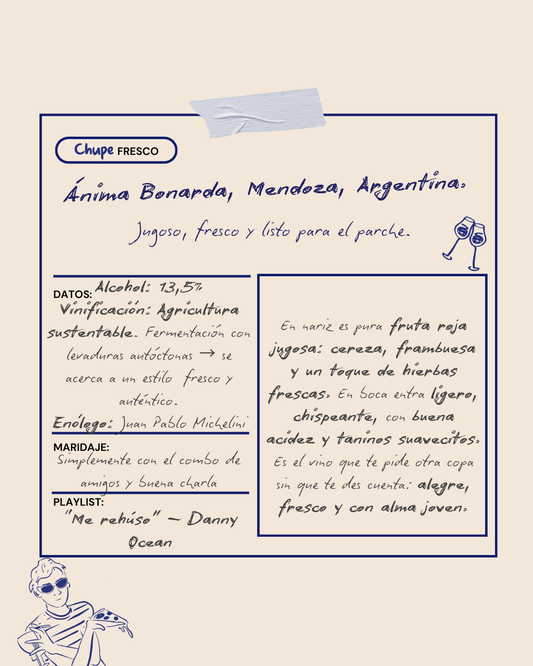 Chupe FRESCO

Ánima Bonarda, Mendoza, Argentina.

Jugoso, fresco y listo para el parche.

DATOS: Alcohol: 13,5%

Vinificación: Agricultura sustentable. Fermentación con levaduras autóctonas → se acerca a un estilo fresco y auténtico.

Enólogo: Juan Pablo Michelini

MARIDAJE:

Simplemente con el combo de amigos y buena charla

PLAYLIST:

"Me rehúso" ~ Danny Ocean

En nariz es pura fruta roja jugosa: cereza, frambuesa y un toque de hierbas frescas. En boca entra ligero, chispeante, con buena acidez y taninos suavecitos. Es el vino que te pide otra copa sin que te des cuenta: alegre, fresco y con alma joven.